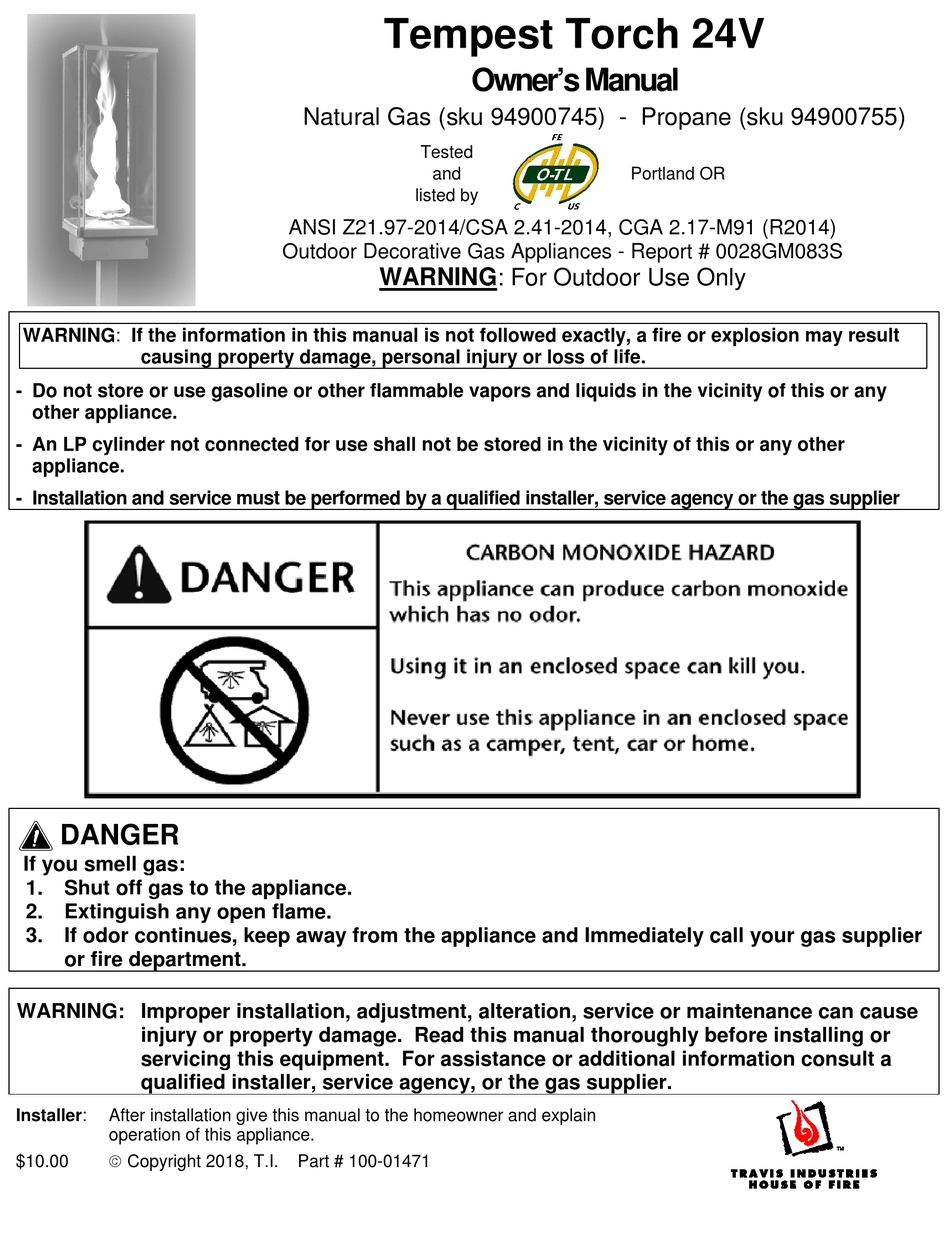 Tempest Torch 24V
Owner's Manual
Natural Gas (sku 94900745) - Propane (sku 94900755)

Tested and listed by
FE
O-TL
C US
Portland OR

ANSI Z21.97-2014/CSA 2.41-2014, CGA 2.17-M91 (R2014)
Outdoor Decorative Gas Appliances - Report # 0028GM083S
WARNING: For Outdoor Use Only

WARNING: If the information in this manual is not followed exactly, a fire or explosion may result causing property damage, personal injury or loss of life.

- Do not store or use gasoline or other flammable vapors and liquids in the vicinity of this or any other appliance.
- An LP cylinder not connected for use shall not be stored in the vicinity of this or any other appliance.
- Installation and service must be performed by a qualified installer, service agency or the gas supplier

DANGER

CARBON MONOXIDE HAZARD
This appliance can produce carbon monoxide which has no odor.

Using it in an enclosed space can kill you.

Never use this appliance in an enclosed space such as a camper, tent, car or home.

DANGER
If you smell gas:
1. Shut off gas to the appliance.
2. Extinguish any open flame.
3. If odor continues, keep away from the appliance and Immediately call your gas supplier or fire department.

WARNING: Improper installation, adjustment, alteration, service or maintenance can cause injury or property damage. Read this manual thoroughly before installing or servicing this equipment. For assistance or additional information consult a qualified installer, service agency, or the gas supplier.

Installer: After installation give this manual to the homeowner and explain operation of this appliance.

$10.00 © Copyright 2018, T.I. Part # 100-01471

TM
TRAVIS INDUSTRIES
HOUSE OF FIRE